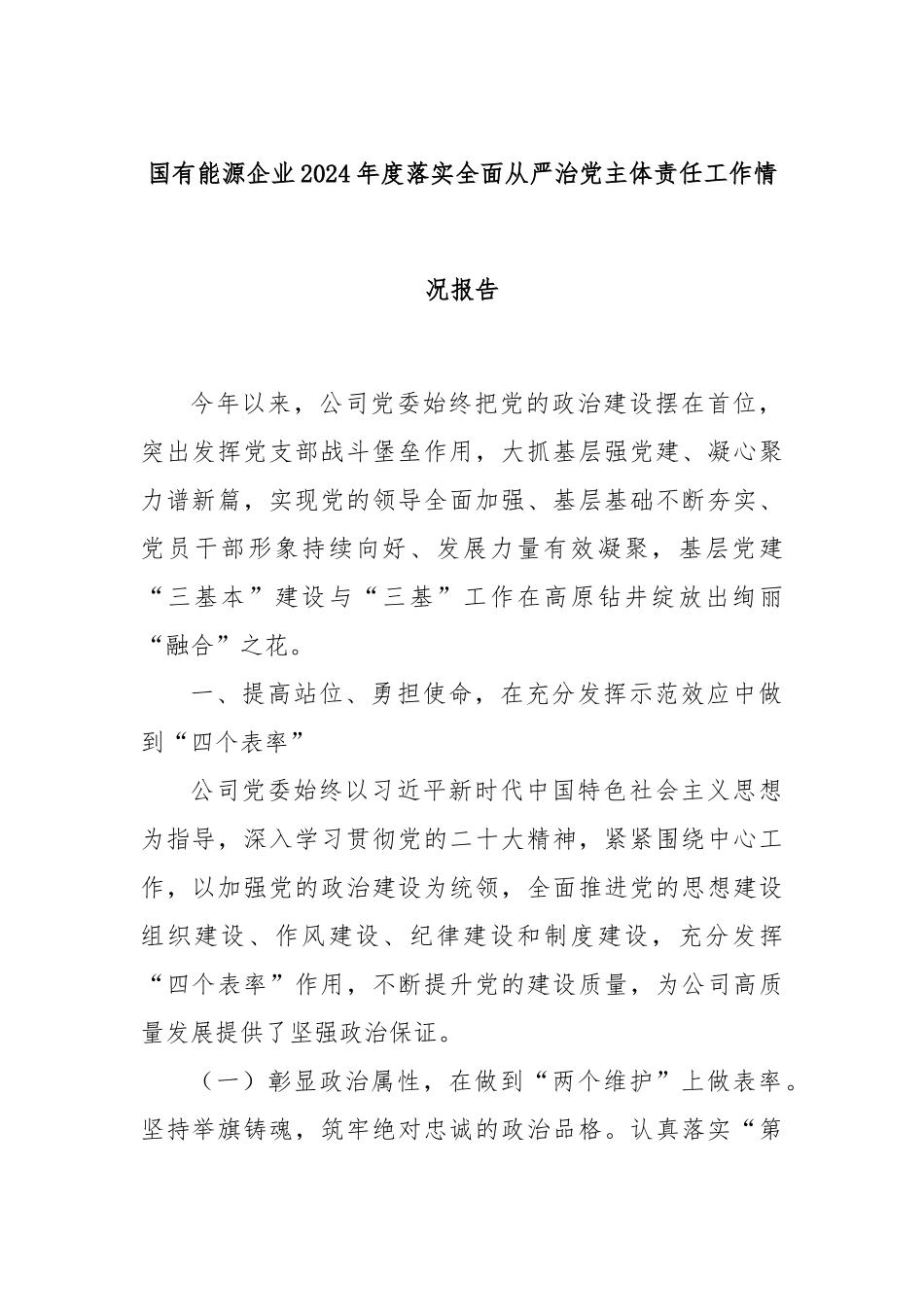 国有能源企业2024年度落实全面从严治党主体责任工作情况报告

今年以来，公司党委始终把党的政治建设摆在首位，突出发挥党支部战斗堡垒作用，大抓基层强党建、凝心聚力谱新篇，实现党的领导全面加强、基层基础不断夯实、党员干部形象持续向好、发展力量有效凝聚，基层党建“三基本”建设与“三基”工作在高原钻井绽放出绚丽“融合”之花。

一、提高站位、勇担使命，在充分发挥示范效应中做到“四个表率”

公司党委始终以习近平新时代中国特色社会主义思想为指导，深入学习贯彻党的二十大精神，紧紧围绕中心工作，以加强党的政治建设为统领，全面推进党的思想建设组织建设、作风建设、纪律建设和制度建设，充分发挥“四个表率”作用，不断提升党的建设质量，为公司高质量发展提供了坚强政治保证。

（一）彰显政治属性，在做到“两个维护”上做表率。坚持举旗铸魂，筑牢绝对忠诚的政治品格。认真落实“第